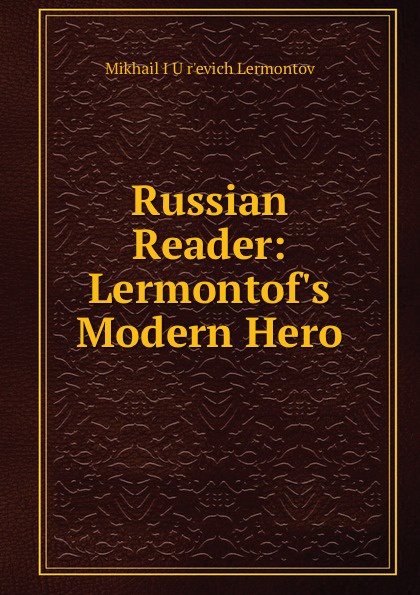 Mikhail I U r'evich Lermontov

Russian Reader: Lermontof's Modern Hero